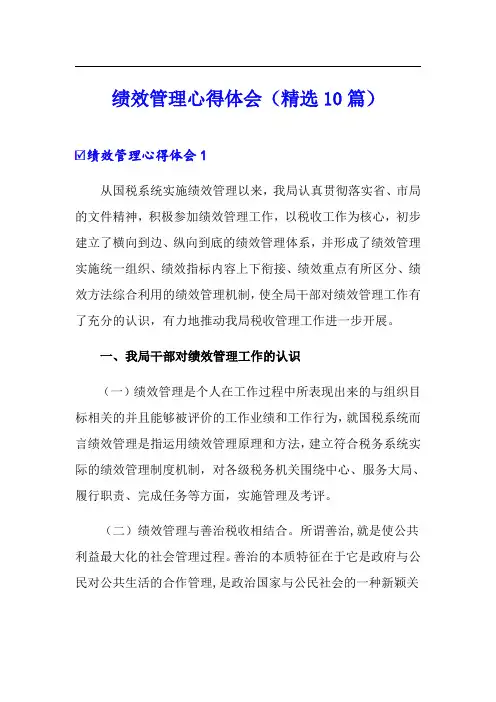 绩效管理心得体会（精选10篇）

☑绩效管理心得体会1

从国税系统实施绩效管理以来，我局认真贯彻落实省、市局的文件精神，积极参加绩效管理工作，以税收工作为核心，初步建立了横向到边、纵向到底的绩效管理体系，并形成了绩效管理实施统一组织、绩效指标内容上下衔接、绩效重点有所区分、绩效方法综合利用的绩效管理机制，使全局干部对绩效管理工作有了充分的认识，有力地推动我局税收管理工作进一步开展。

一、我局干部对绩效管理工作的认识

（一）绩效管理是个人在工作过程中所表现出来的与组织目标相关的并且能够被评价的工作业绩和工作行为，就国税系统而言绩效管理是指运用绩效管理原理和方法，建立符合税务系统实际的绩效管理制度机制，对各级税务机关围绕中心、服务大局、履行职责、完成任务等方面，实施管理及考评。

（二）绩效管理与善治税收相结合。所谓善治，就是使公共利益最大化的社会管理过程。善治的本质特征在于它是政府与公民对公共生活的合作管理，是政治国家与公民社会的一种新颖关